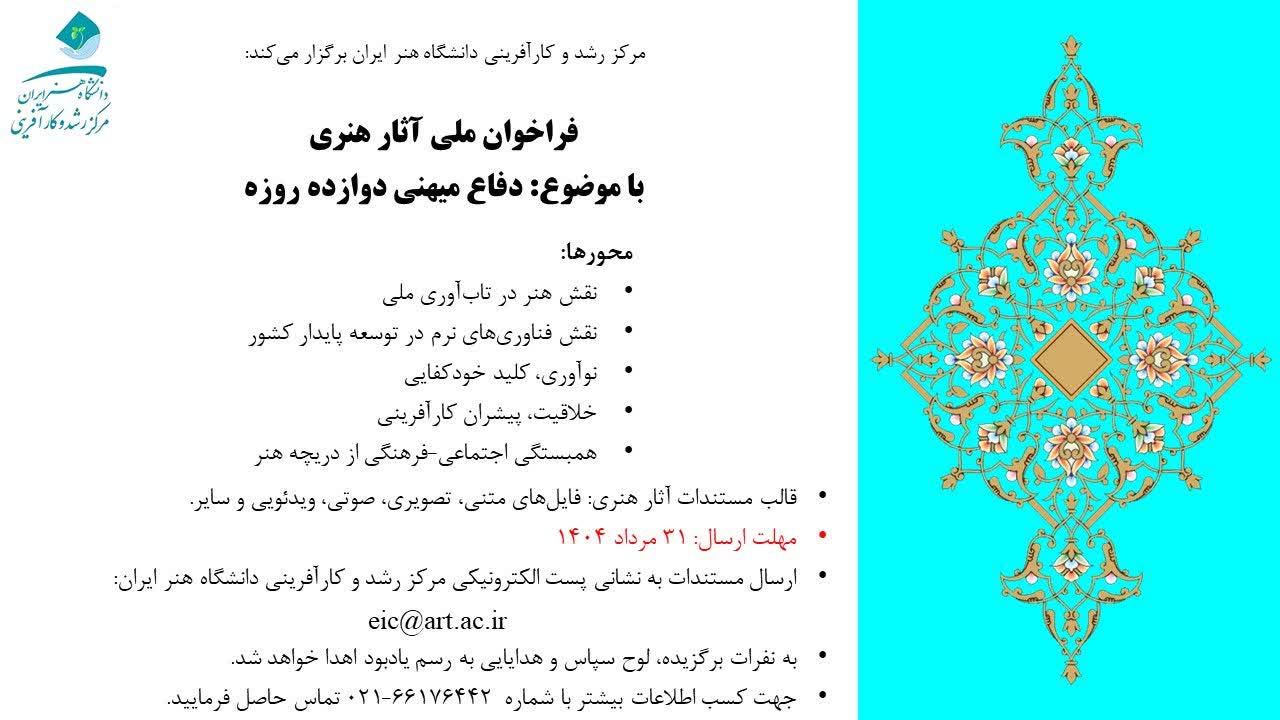 دانشگاه هنر ایران
مرکز رشد و کارآفرینی

مرکز رشد و کارآفرینی دانشگاه هنر ایران برگزار می‌کند:

فراخوان ملی آثار هنری
با موضوع: دفاع میهنی دوازده روزه

محورها:
• نقش هنر در تاب‌آوری ملی
• نقش فناوری‌های نرم در توسعه پایدار کشور
• نوآوری، کلید خودکفایی
• خلاقیت، پیشران کارآفرینی
• همبستگی اجتماعی-فرهنگی از دریچه هنر

• قالب مستندات آثار هنری: فایل‌های متنی، تصویری، صوتی، ویدئویی و سایر.
• مهلت ارسال: ۳۱ مرداد ۱۴۰۴
• ارسال مستندات به نشانی پست الکترونیکی مرکز رشد و کارآفرینی دانشگاه هنر ایران:
eic@art.ac.ir
• به نفرات برگزیده، لوح سپاس و هدایایی به رسم یادبود اهدا خواهد شد.
• جهت کسب اطلاعات بیشتر با شماره ۶۶۱۷۶۴۴۲-۰۲۱ تماس حاصل فرمایید.